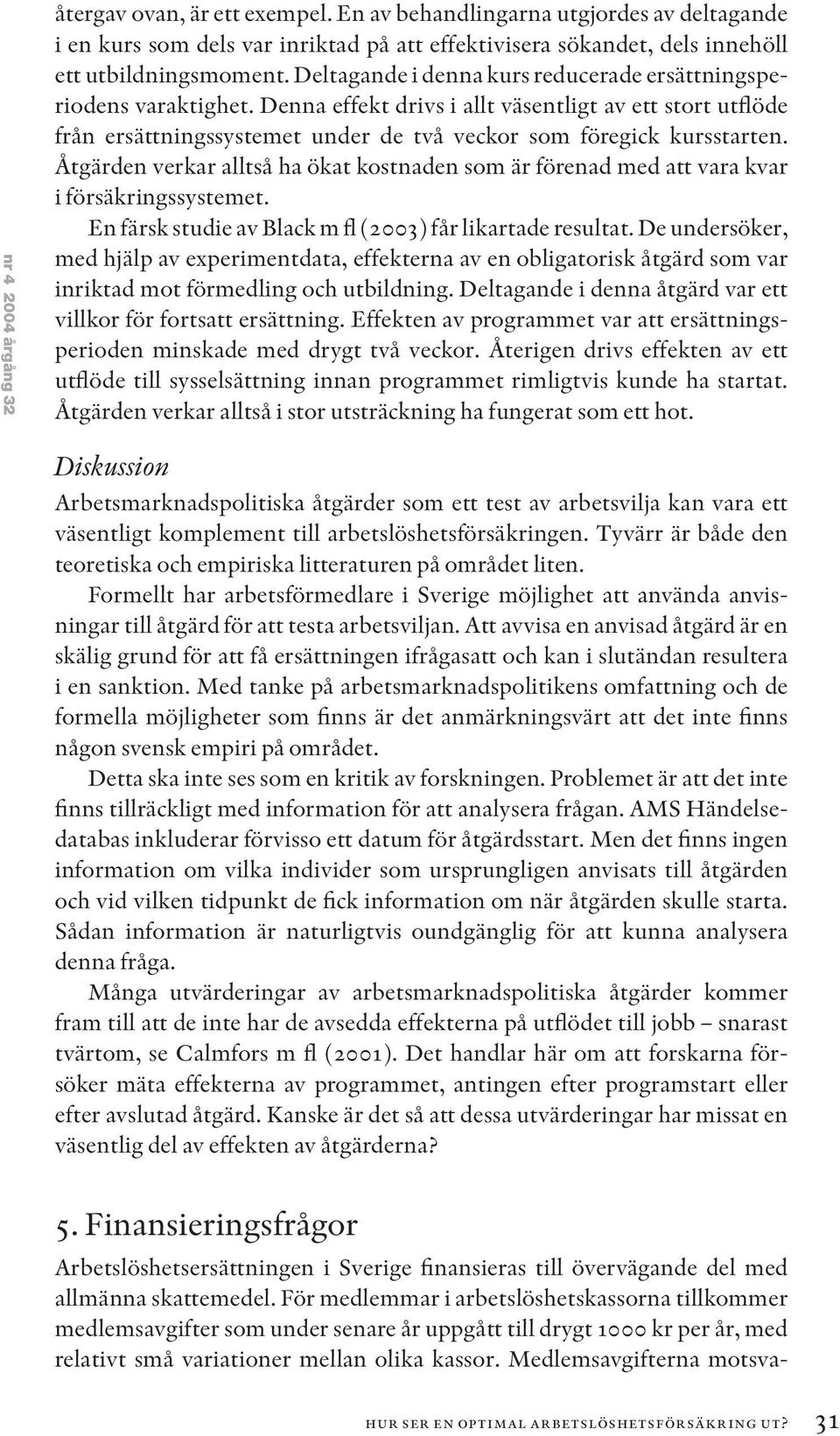 återgav ovan, är ett exempel. En av behandlingarna utgjordes av deltagande i en kurs som dels var inriktad på att effektivisera sökandet, dels innehöll ett utbildningsmoment. Deltagande i denna kurs reducerade ersättningsperiodens varaktighet. Denna effekt drivs i allt väsentligt av ett stort utflöde från ersättningssystemet under de två veckor som föregick kursstarten. Åtgärden verkar alltså ha ökat kostnaden som är förenad med att vara kvar i försäkringssystemet.

En färsk studie av Black m fl (2003) får likartade resultat. De undersöker, med hjälp av experimentdata, effekterna av en obligatorisk åtgärd som var inriktad mot förmedling och utbildning. Deltagande i denna åtgärd var ett villkor för fortsatt ersättning. Effekten av programmet var att ersättningsperioden minskade med drygt två veckor. Återigen drivs effekten av ett utflöde till sysselsättning innan programmet rimligtvis kunde ha startat. Åtgärden verkar alltså i stor utsträckning ha fungerat som ett hot.

nr 4 2004 årgång 32

Diskussion

Arbetsmarknadspolitiska åtgärder som ett test av arbetsvilja kan vara ett väsentligt komplement till arbetslöshetsförsäkringen. Tyvärr är både den teoretiska och empiriska litteraturen på området liten.

Formellt har arbetsförmedlare i Sverige möjlighet att använda anvisningar till åtgärd för att testa arbetsviljan. Att avvisa en anvisad åtgärd är en skälig grund för att få ersättningen ifrågasatt och kan i slutändan resultera i en sanktion. Med tanke på arbetsmarknadspolitikens omfattning och de formella möjligheter som finns är det anmärkningsvärt att det inte finns någon svensk empiri på området.

Detta ska inte ses som en kritik av forskningen. Problemet är att det inte finns tillräckligt med information för att analysera frågan. AMS Händelsedatabas inkluderar förvisso ett datum för åtgärdsstart. Men det finns ingen information om vilka individer som ursprungligen anvisats till åtgärden och vid vilken tidpunkt de fick information om när åtgärden skulle starta. Sådan information är naturligtvis oundgänglig för att kunna analysera denna fråga.

Många utvärderingar av arbetsmarknadspolitiska åtgärder kommer fram till att de inte har de avsedda effekterna på utflödet till jobb – snarast tvärtom, se Calmfors m fl (2001). Det handlar här om att forskarna försöker mäta effekterna av programmet, antingen efter programstart eller efter avslutad åtgärd. Kanske är det så att dessa utvärderingar har missat en väsentlig del av effekten av åtgärderna?

5. Finansieringsfrågor

Arbetslöshetsersättningen i Sverige finansieras till övervägande del med allmänna skattemedel. För medlemmar i arbetslöshetskassorna tillkommer medlemsavgifter som under senare år uppgått till drygt 1000 kr per år, med relativt små variationer mellan olika kassor. Medlemsavgifterna motsva-

HUR SER EN OPTIMAL ARBETSLÖSHETSFÖRSÄKRING UT? 31